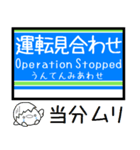 運転見合わせ
Operation Stopped
うんてんみあわせ

当分ムリ